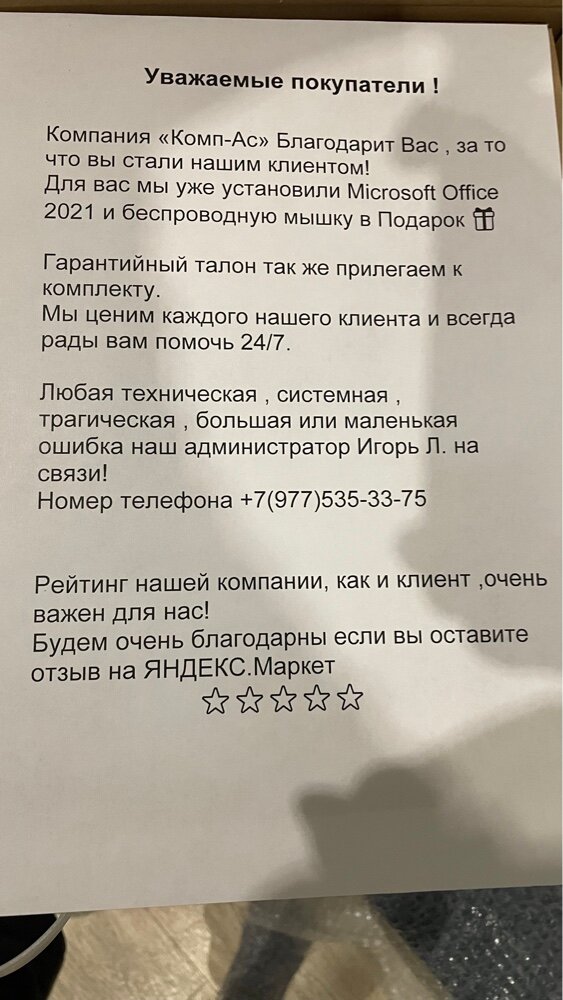 Уважаемые покупатели !

Компания «Комп-Ас» Благодарит Вас , за то что вы стали нашим клиентом!
Для вас мы уже установили Microsoft Office 2021 и беспроводную мышку в Подарок 🎁

Гарантийный талон так же прилегаем к комплекту.
Мы ценим каждого нашего клиента и всегда рады вам помочь 24/7.

Любая техническая , системная , трагическая , большая или маленькая ошибка наш администратор Игорь Л. на связи!
Номер телефона +7(977)535-33-75

Рейтинг нашей компании, как и клиент ,очень важен для нас!
Будем очень благодарны если вы оставите отзыв на ЯНДЕКС.Маркет
☆☆☆☆☆